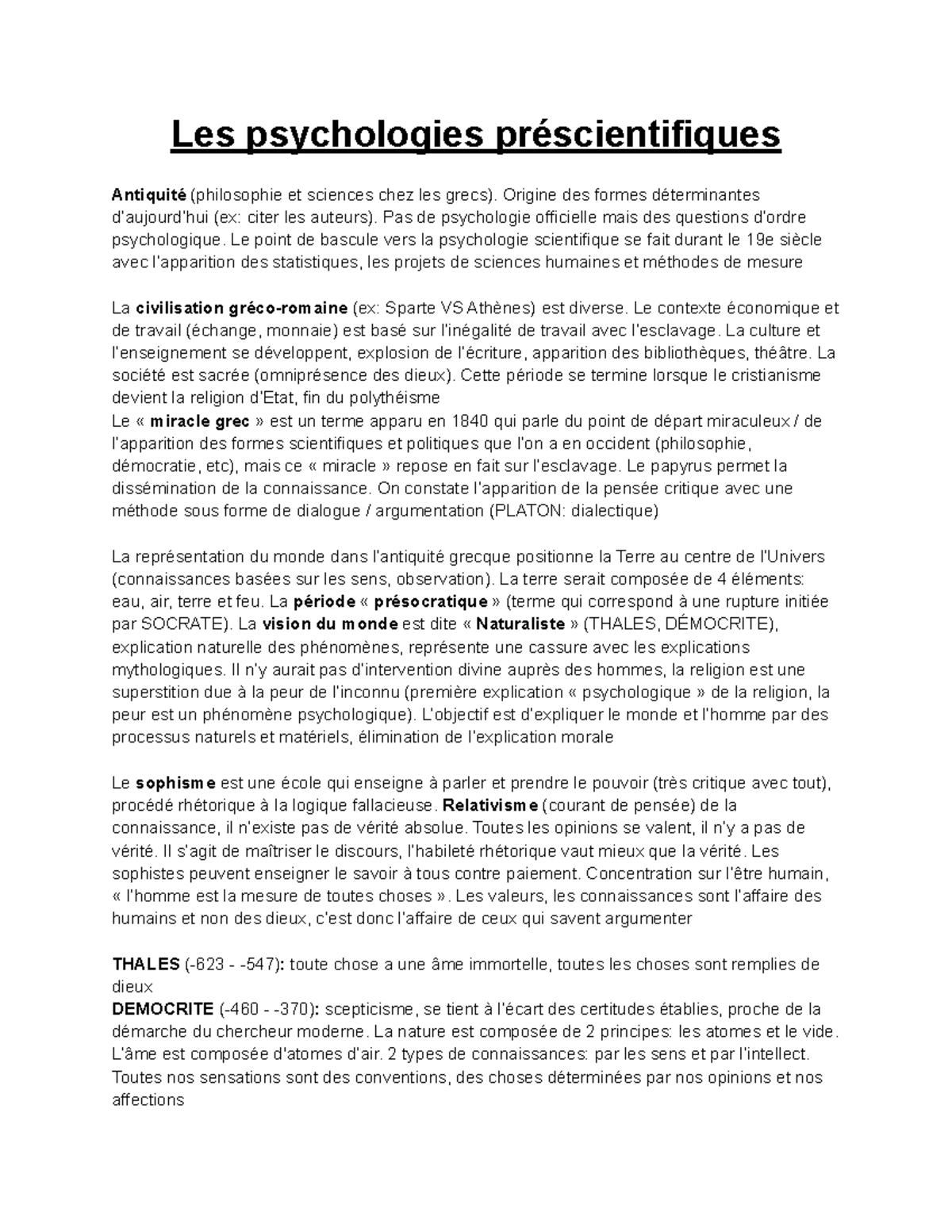 Les psychologies préscientifiques

Antiquité (philosophie et sciences chez les grecs). Origine des formes déterminantes d'aujourd'hui (ex: citer les auteurs). Pas de psychologie officielle mais des questions d'ordre psychologique. Le point de bascule vers la psychologie scientifique se fait durant le 19e siècle avec l'apparition des statistiques, les projets de sciences humaines et méthodes de mesure

La civilisation gréco-romaine (ex: Sparte VS Athènes) est diverse. Le contexte économique et de travail (échange, monnaie) est basé sur l'inégalité de travail avec l'esclavage. La culture et l'enseignement se développent, explosion de l'écriture, apparition des bibliothèques, théâtre. La société est sacrée (omniprésence des dieux). Cette période se termine lorsque le cristianisme devient la religion d'Etat, fin du polythéisme
Le « miracle grec » est un terme apparu en 1840 qui parle du point de départ miraculeux / de l'apparition des formes scientifiques et politiques que l'on a en occident (philosophie, démocratie, etc), mais ce « miracle » repose en fait sur l'esclavage. Le papyrus permet la dissémination de la connaissance. On constate l'apparition de la pensée critique avec une méthode sous forme de dialogue / argumentation (PLATON: dialectique)

La représentation du monde dans l'antiquité grecque positionne la Terre au centre de l'Univers (connaissances basées sur les sens, observation). La terre serait composée de 4 éléments: eau, air, terre et feu. La période « présocratique » (terme qui correspond à une rupture initiée par SOCRATE). La vision du monde est dite « Naturaliste » (THALES, DÉMOCRITE), explication naturelle des phénomènes, représente une cassure avec les explications mythologiques. Il n'y aurait pas d'intervention divine auprès des hommes, la religion est une superstition due à la peur de l'inconnu (première explication « psychologique » de la religion, la peur est un phénomène psychologique). L'objectif est d'expliquer le monde et l'homme par des processus naturels et matériels, élimination de l'explication morale

Le sophisme est une école qui enseigne à parler et prendre le pouvoir (très critique avec tout), procédé rhétorique à la logique fallacieuse. Relativisme (courant de pensée) de la connaissance, il n'existe pas de vérité absolue. Toutes les opinions se valent, il n'y a pas de vérité. Il s'agit de maîtriser le discours, l'habileté rhétorique vaut mieux que la vérité. Les sophistes peuvent enseigner le savoir à tous contre paiement. Concentration sur l'être humain, « l'homme est la mesure de toutes choses ». Les valeurs, les connaissances sont l'affaire des humains et non des dieux, c'est donc l'affaire de ceux qui savent argumenter

THALES (-623 - -547): toute chose a une âme immortelle, toutes les choses sont remplies de dieux
DEMOCRITE (-460 - -370): scepticisme, se tient à l'écart des certitudes établies, proche de la démarche du chercheur moderne. La nature est composée de 2 principes: les atomes et le vide. L'âme est composée d'atomes d'air. 2 types de connaissances: par les sens et par l'intellect. Toutes nos sensations sont des conventions, des choses déterminées par nos opinions et nos affections